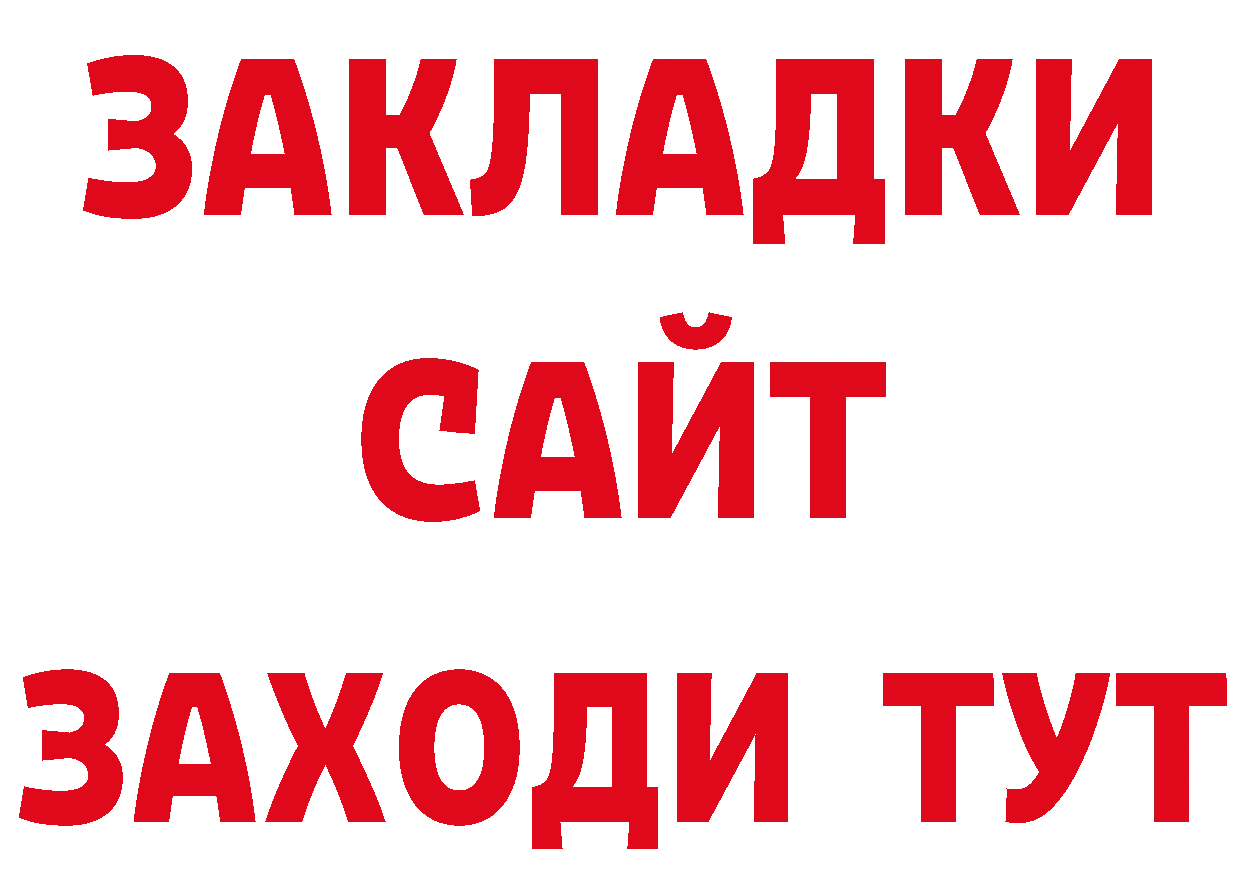 ЗАКЛАДКИ
САЙТ
ЗАХОДИ ТУТ